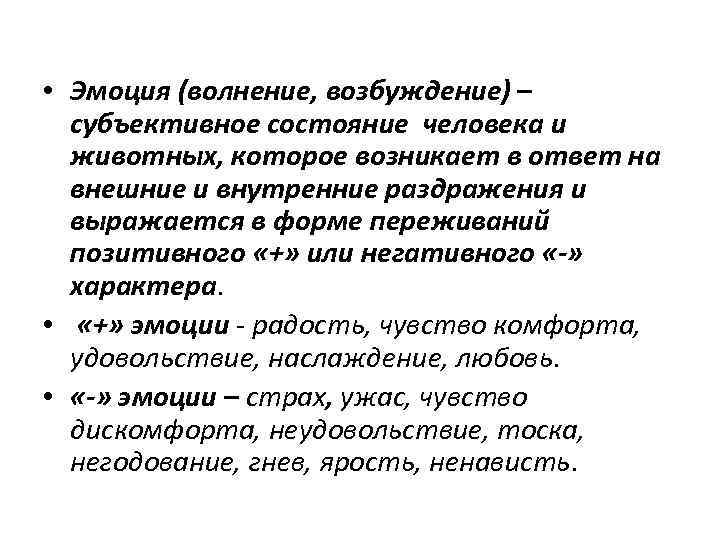 • Эмоция (волнение, возбуждение) – субъективное состояние человека и животных, которое возникает в ответ на внешние и внутренние раздражения и выражается в форме переживаний позитивного «+» или негативного «-» характера.

• «+» эмоции - радость, чувство комфорта, удовольствие, наслаждение, любовь.

• «-» эмоции – страх, ужас, чувство дискомфорта, неудовольствие, тоска, негодование, гнев, ярость, ненависть.